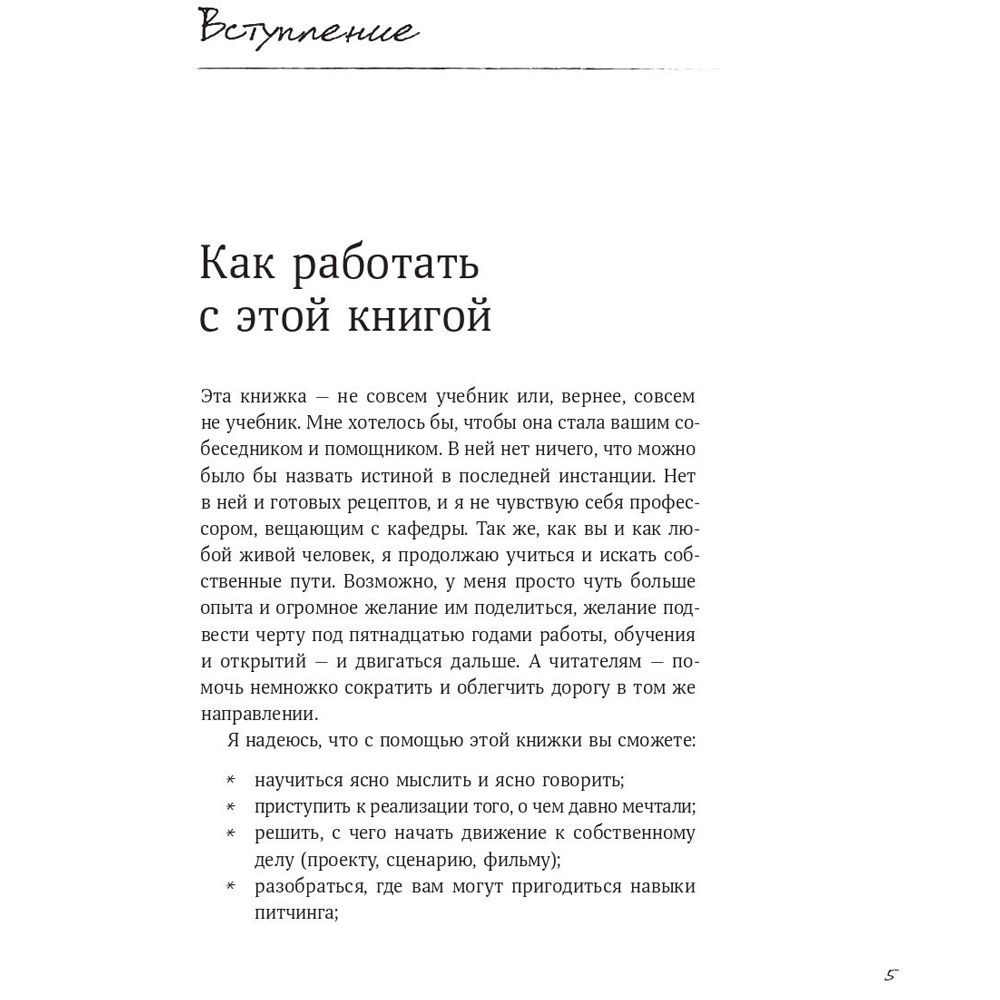 Вступление

Как работать с этой книгой

Эта книжка — не совсем учебник или, вернее, совсем не учебник. Мне хотелось бы, чтобы она стала вашим собеседником и помощником. В ней нет ничего, что можно было бы назвать истиной в последней инстанции. Нет в ней и готовых рецептов, и я не чувствую себя профессором, вещающим с кафедры. Так же, как вы и как любой живой человек, я продолжаю учиться и искать собственные пути. Возможно, у меня просто чуть больше опыта и огромное желание им поделиться, желание подвести черту под пятнадцатью годами работы, обучения и открытий — и двигаться дальше. А читателям — помочь немножко сократить и облегчить дорогу в том же направлении.

Я надеюсь, что с помощью этой книжки вы сможете:

* научиться ясно мыслить и ясно говорить;
* приступить к реализации того, о чем давно мечтали;
* решить, с чего начать движение к собственному делу (проекту, сценарию, фильму);
* разобраться, где вам могут пригодиться навыки питчинга;

5